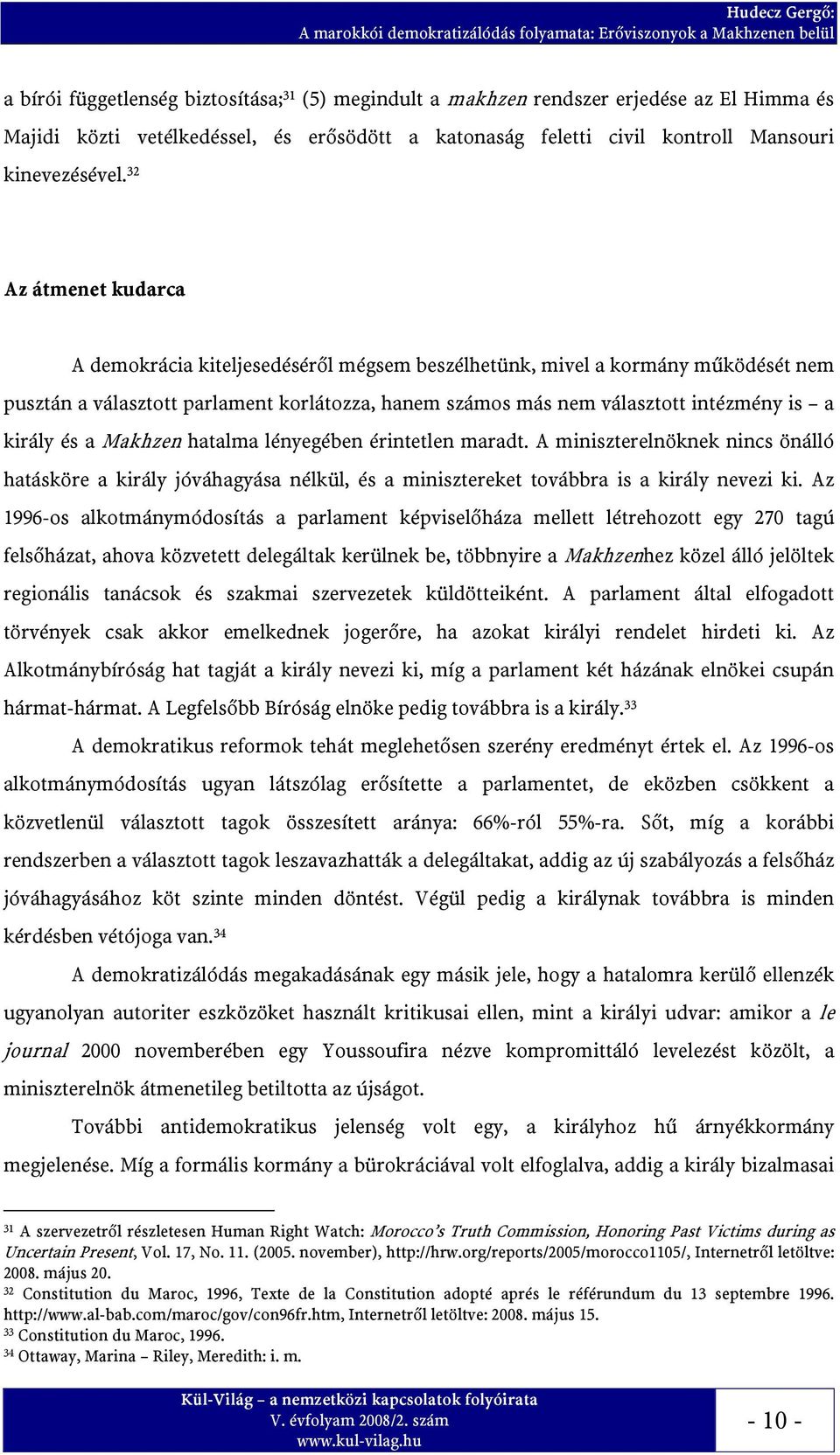 Hudecz Gergő:
A marokkói demokratizálódás folyamata: Erőviszonyok a Makhzenen belül

a bírói függetlenség biztosítása;$^{31}$ (5) megindult a makhzen rendszer erjedése az El Himma és Majidi közti vetélkedéssel, és erősödött a katonaság feletti civil kontroll Mansouri kinevezésével.$^{32}$

Az átmenet kudarca

A demokrácia kiteljesedéséről mégsem beszélhetünk, mivel a kormány működését nem pusztán a választott parlament korlátozza, hanem számos más nem választott intézmény is – a király és a Makhzen hatalma lényegében érintetlen maradt. A miniszterelnöknek nincs önálló hatásköre a király jóváhagyása nélkül, és a minisztereket továbbra is a király nevezi ki. Az 1996-os alkotmánymódosítás a parlament képviselőháza mellett létrehozott egy 270 tagú felsőházat, ahova közvetett delegáltak kerülnek be, többnyire a Makhzenhez közel álló jelöltek regionális tanácsok és szakmai szervezetek küldötteiként. A parlament által elfogadott törvények csak akkor emelkednek jogerőre, ha azokat királyi rendelet hirdeti ki. Az Alkotmánybíróság hat tagját a király nevezi ki, míg a parlament két házának elnökei csupán hármat-hármat. A Legfelsőbb Bíróság elnöke pedig továbbra is a király.$^{33}$

A demokratikus reformok tehát meglehetősen szerény eredményt értek el. Az 1996-os alkotmánymódosítás ugyan látszólag erősítette a parlamentet, de eközben csökkent a közvetlenül választott tagok összesített aránya: 66%-ról 55%-ra. Sőt, míg a korábbi rendszerben a választott tagok leszavazhatták a delegáltakat, addig az új szabályozás a felsőház jóváhagyásához köt szinte minden döntést. Végül pedig a királynak továbbra is minden kérdésben vétójoga van.$^{34}$

A demokratizálódás megakadásának egy másik jele, hogy a hatalomra kerülő ellenzék ugyanolyan autoriter eszközöket használt kritikusai ellen, mint a királyi udvar: amikor a le journal 2000 novemberében egy Youssoufira nézve kompromittáló levelezést közölt, a miniszterelnök átmenetileg betiltotta az újságot.

További antidemokratikus jelenség volt egy, a királyhoz hű árnyékkormány megjelenése. Míg a formális kormány a bürokráciával volt elfoglalva, addig a király bizalmasai

$^{31}$ A szervezetről részletesen Human Right Watch: Morocco's Truth Commission, Honoring Past Victims during as Uncertain Present, Vol. 17, No. 11. (2005. november), http://hrw.org/reports/2005/morocco1105/, Internetről letöltve: 2008. május 20.
$^{32}$ Constitution du Maroc, 1996, Texte de la Constitution adopté aprés le référundum du 13 septembre 1996. http://www.al-bab.com/maroc/gov/con96fr.htm, Internetről letöltve: 2008. május 15.
$^{33}$ Constitution du Maroc, 1996.
$^{34}$ Ottaway, Marina – Riley, Meredith: i. m.

Kül-Világ – a nemzetközi kapcsolatok folyóirata
V. évfolyam 2008/2. szám
www.kul-vilag.hu
- 10 -